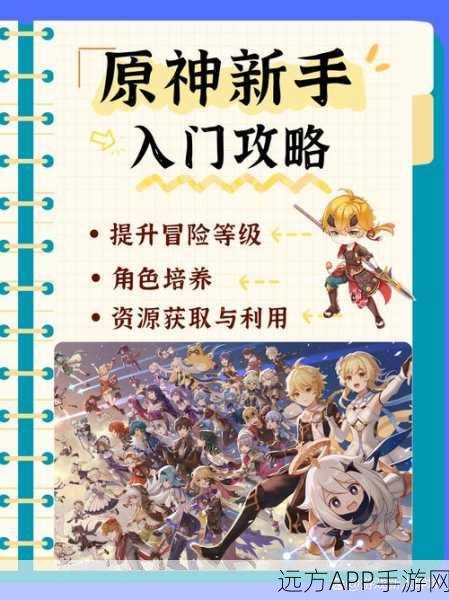 原神新手
入门攻略

• 提升冒险等级
• 角色培养
• 资源获取与利用

远方APP手游网